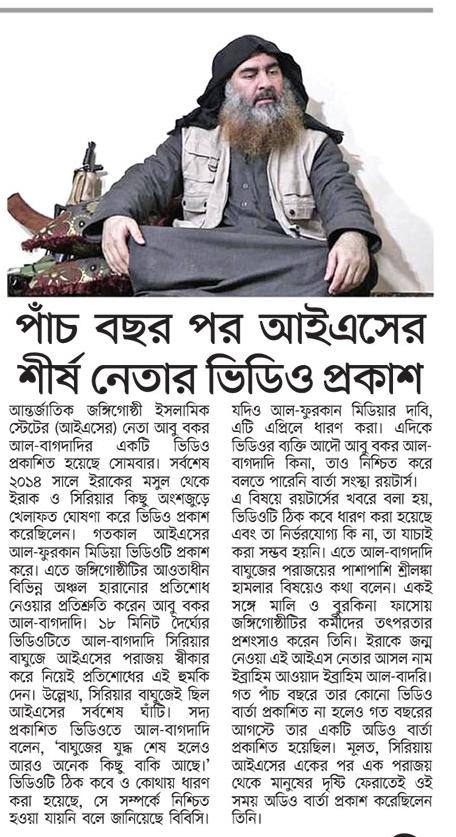 পাঁচ বছর পর আইএসের শীর্ষ নেতার ভিডিও প্রকাশ

আন্তর্জাতিক জঙ্গিগোষ্ঠী ইসলামিক স্টেটের (আইএসের) নেতা আবু বকর আল-বাগদাদির একটি ভিডিও প্রকাশিত হয়েছে সোমবার। সর্বশেষ ২০১৪ সালে ইরাকের মসুল থেকে ইরাক ও সিরিয়ার কিছু অংশজুড়ে খেলাফত ঘোষণা করে ভিডিও প্রকাশ করেছিলেন। গতকাল আইএসের আল-ফুরকান মিডিয়া ভিডিওটি প্রকাশ করে। এতে জঙ্গিগোষ্ঠীটির আওতাধীন বিভিন্ন অঞ্চল হারানোর প্রতিশোধ নেওয়ার প্রতিশ্রুতি করেন আবু বকর আল-বাগদাদি। ১৮ মিনিট দৈর্ঘ্যের ভিডিওটিতে আল-বাগদাদি সিরিয়ার বাঘুজে আইএসের পরাজয় স্বীকার করে নিয়েই প্রতিশোধের এই হুমকি দেন। উল্লেখ্য, সিরিয়ার বাঘুজেই ছিল আইএসের সর্বশেষ ঘাঁটি। সদ্য প্রকাশিত ভিডিওতে আল-বাগদাদি বলেন, 'বাঘুজের যুদ্ধ শেষ হলেও আরও অনেক কিছু বাকি আছে।' ভিডিওটি ঠিক কবে ও কোথায় ধারণ করা হয়েছে, সে সম্পর্কে নিশ্চিত হওয়া যায়নি বলে জানিয়েছে বিবিসি।

যদিও আল-ফুরকান মিডিয়ার দাবি, এটি এপ্রিলে ধারণ করা। এদিকে ভিডিওর ব্যক্তি আদৌ আবু বকর আল-বাগদাদি কিনা, তাও নিশ্চিত করে বলতে পারেনি বার্তা সংস্থা রয়টার্স।

এ বিষয়ে রয়টার্সের খবরে বলা হয়, ভিডিওটি ঠিক কবে ধারণ করা হয়েছে এবং তা নির্ভরযোগ্য কি না, তা যাচাই করা সম্ভব হয়নি। এতে আল-বাগদাদি বাঘুজের পরাজয়ের পাশাপাশি শ্রীলঙ্কা হামলার বিষয়েও কথা বলেন। একই সঙ্গে মালি ও বুরকিনা ফাসোয় জঙ্গিগোষ্ঠীটির কর্মীদের তৎপরতার প্রশংসাও করেন তিনি। ইরাকে জন্ম নেওয়া এই আইএস নেতার আসল নাম ইব্রাহিম আওয়াদ ইব্রাহিম আল-বাদরি। গত পাঁচ বছরে তার কোনো ভিডিও বার্তা প্রকাশিত না হলেও গত বছরের আগস্টে তার একটি অডিও বার্তা প্রকাশিত হয়েছিল। মূলত, সিরিয়ায় আইএসের একের পর এক পরাজয় থেকে মানুষের দৃষ্টি ফেরাতেই ওই সময় অডিও বার্তা প্রকাশ করেছিলেন তিনি।